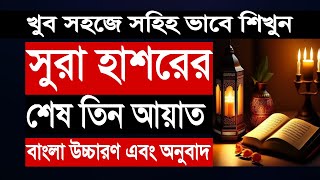 খুব সহজে সহিহ ভাবে শিখুন

সুরা হাশরের

শেষ তিন আয়াত

বাংলা উচ্চারণ এবং অনুবাদ